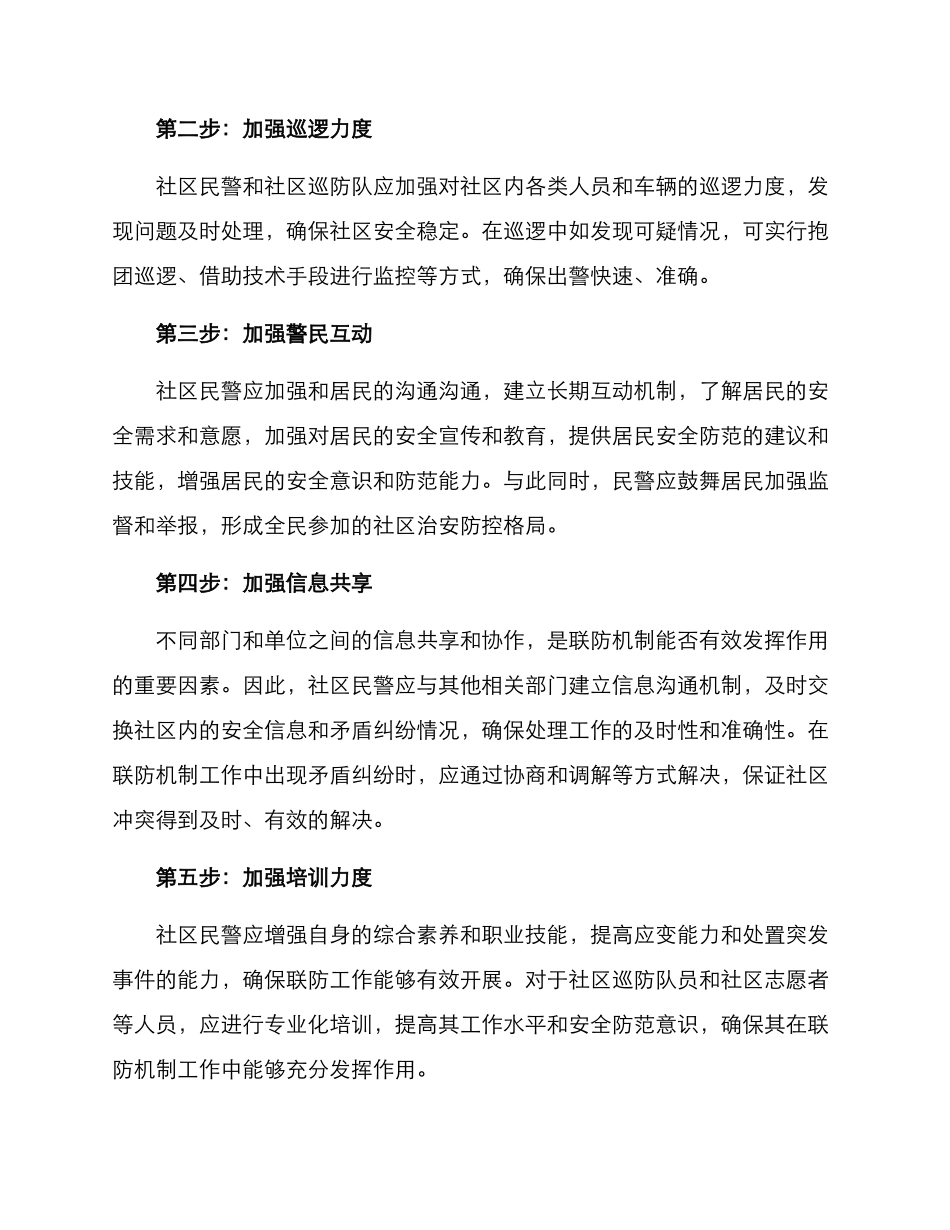 第二步：加强巡逻力度

社区民警和社区巡防队应加强对社区内各类人员和车辆的巡逻力度，发现问题及时处理，确保社区安全稳定。在巡逻中如发现可疑情况，可实行抱团巡逻、借助技术手段进行监控等方式，确保出警快速、准确。

第三步：加强警民互动

社区民警应加强和居民的沟通沟通，建立长期互动机制，了解居民的安全需求和意愿，加强对居民的安全宣传和教育，提供居民安全防范的建议和技能，增强居民的安全意识和防范能力。与此同时，民警应鼓舞居民加强监督和举报，形成全民参加的社区治安防控格局。

第四步：加强信息共享

不同部门和单位之间的信息共享和协作，是联防机制能否有效发挥作用的重要因素。因此，社区民警应与其他相关部门建立信息沟通机制，及时交换社区内的安全信息和矛盾纠纷情况，确保处理工作的及时性和准确性。在联防机制工作中出现矛盾纠纷时，应通过协商和调解等方式解决，保证社区冲突得到及时、有效的解决。

第五步：加强培训力度

社区民警应增强自身的综合素养和职业技能，提高应变能力和处置突发事件的能力，确保联防工作能够有效开展。对于社区巡防队员和社区志愿者等人员，应进行专业化培训，提高其工作水平和安全防范意识，确保其在联防机制工作中能够充分发挥作用。